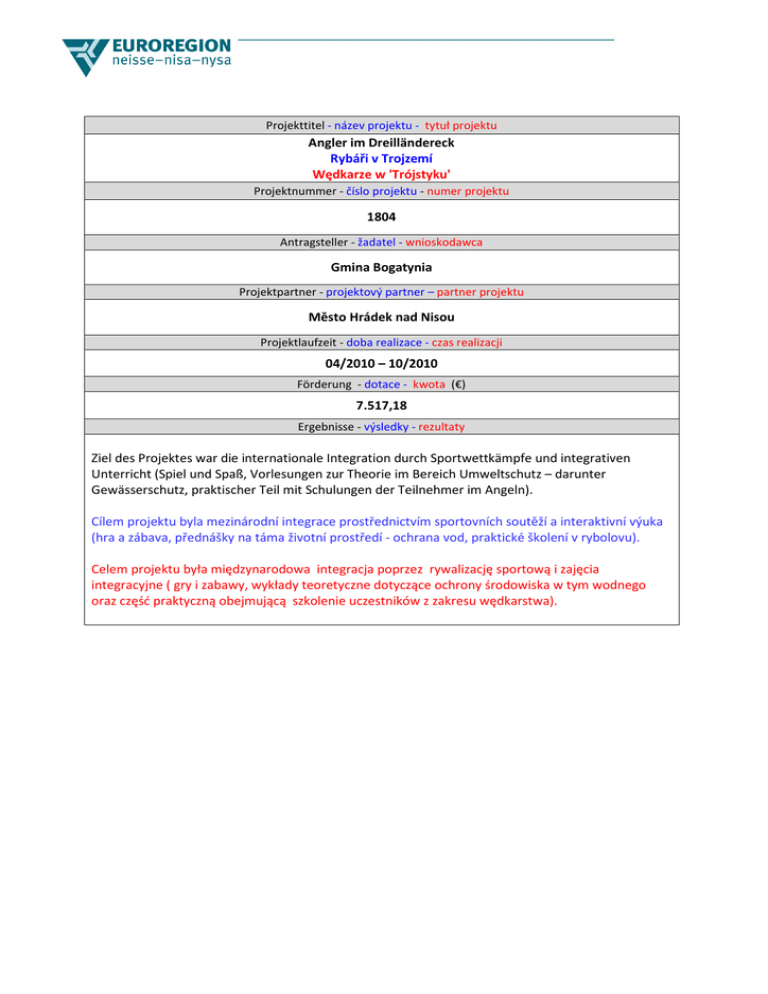 EUROREGION
neisse–nisa–nysa

Projekttitel - název projektu - tytuł projektu

Angler im Dreilländereck
Rybáři v Trojzemí
Wędkarze w 'Trójstyku'

Projektnummer - číslo projektu - numer projektu

1804

Antragsteller - žadatel - wnioskodawca

Gmina Bogatynia

Projektpartner - projektový partner – partner projektu

Město Hrádek nad Nisou

Projektlaufzeit - doba realizace - czas realizacji

04/2010 – 10/2010

Förderung - dotace - kwota (€)

7.517,18

Ergebnisse - výsledky - rezultaty

Ziel des Projektes war die internationale Integration durch Sportwettkämpfe und integrativen Unterricht (Spiel und Spaß, Vorlesungen zur Theorie im Bereich Umweltschutz – darunter Gewässerschutz, praktischer Teil mit Schulungen der Teilnehmer im Angeln).

Cílem projektu byla mezinárodní integrace prostřednictvím sportovních soutěží a interaktivní výuka (hra a zábava, přednášky na táma životní prostředí - ochrana vod, praktické školení v rybolovu).

Celem projektu była międzynarodowa integracja poprzez rywalizację sportową i zajęcia integracyjne ( gry i zabawy, wykłady teoretyczne dotyczące ochrony środowiska w tym wodnego oraz część praktyczną obejmującą szkolenie uczestników z zakresu wędkarstwa).